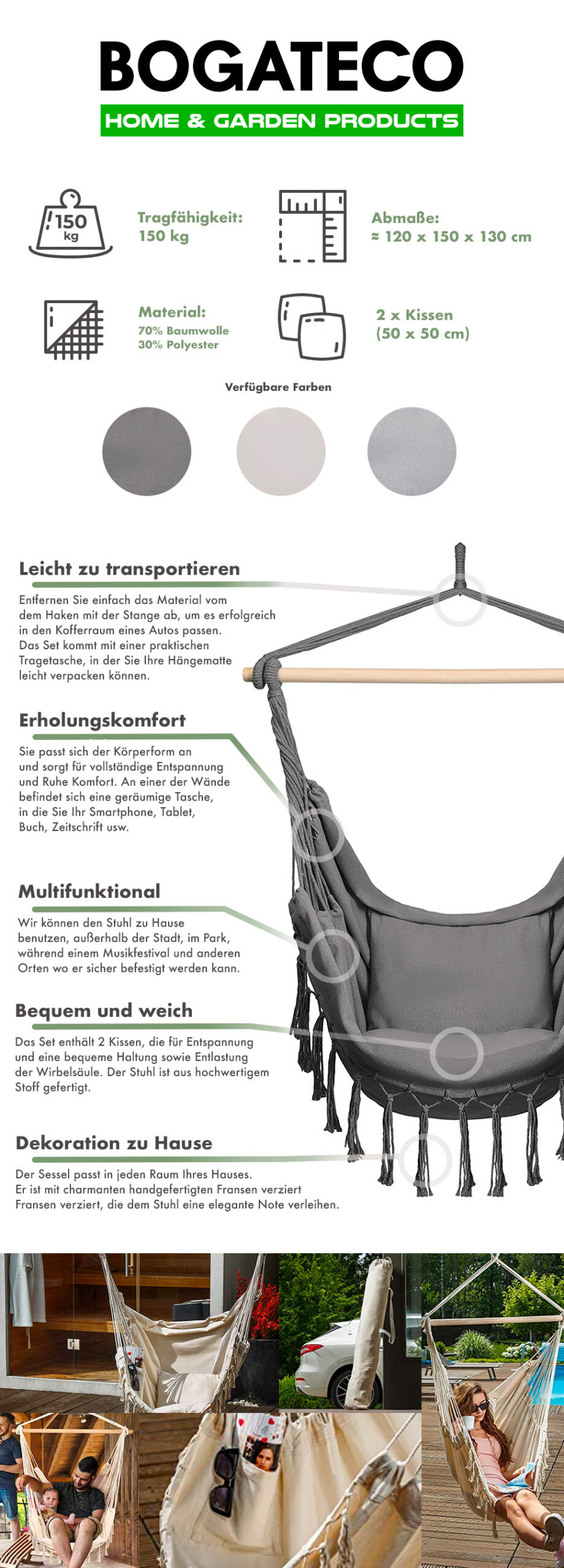 BOGATECO

HOME & GARDEN PRODUCTS

150 kg

Tragfähigkeit:
150 kg

Abmaße:
≈ 120 x 150 x 130 cm

Material:
70% Baumwolle
30% Polyester

2 x Kissen
(50 x 50 cm)

Verfügbare Farben

Leicht zu transportieren

Entfernen Sie einfach das Material vom dem Haken mit der Stange ab, um es erfolgreich in den Kofferraum eines Autos passen. Das Set kommt mit einer praktischen Tragetasche, in der Sie Ihre Hängematte leicht verpacken können.

Erholungskomfort

Sie passt sich der Körperform an und sorgt für vollständige Entspannung und Ruhe Komfort. An einer der Wände befindet sich eine geräumige Tasche, in die Sie Ihr Smartphone, Tablet, Buch, Zeitschrift usw.

Multifunktional

Wir können den Stuhl zu Hause benutzen, außerhalb der Stadt, im Park, während einem Musikfestival und anderen Orten wo er sicher befestigt werden kann.

Bequem und weich

Das Set enthält 2 Kissen, die für Entspannung und eine bequeme Haltung sowie Entlastung der Wirbelsäule. Der Stuhl ist aus hochwertigem Stoff gefertigt.

Dekoration zu Hause

Der Sessel passt in jeden Raum Ihres Hauses. Er ist mit charmanten handgefertigten Fransen verziert Fransen verziert, die dem Stuhl eine elegante Note verleihen.